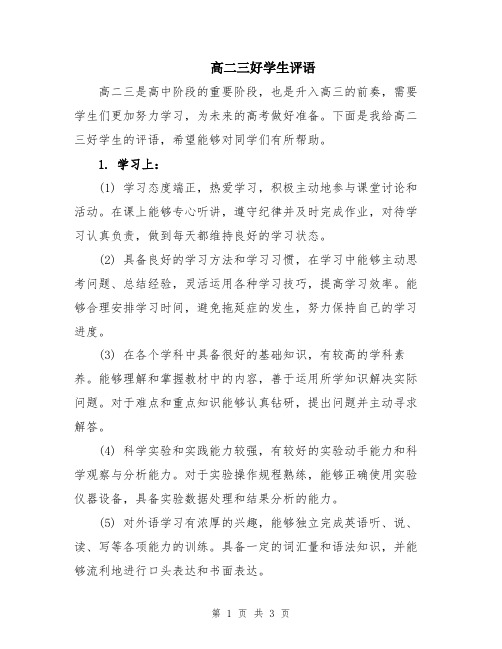 高二三好学生评语

高二三是高中阶段的重要阶段，也是升入高三的前奏，需要学生们更加努力学习，为未来的高考做好准备。下面是我给高二三好学生的评语，希望能够对同学们有所帮助。

1. 学习上：

(1) 学习态度端正，热爱学习，积极主动地参与课堂讨论和活动。在课上能够专心听讲，遵守纪律并及时完成作业，对待学习认真负责，做到每天都维持良好的学习状态。

(2) 具备良好的学习方法和学习习惯，在学习中能够主动思考问题、总结经验，灵活运用各种学习技巧，提高学习效率。能够合理安排学习时间，避免拖延症的发生，努力保持自己的学习进度。

(3) 在各个学科中具备很好的基础知识，有较高的学科素养。能够理解和掌握教材中的内容，善于运用所学知识解决实际问题。对于难点和重点知识能够认真钻研，提出问题并主动寻求解答。

(4) 科学实验和实践能力较强，有较好的实验动手能力和科学观察与分析能力。对于实验操作规程熟练，能够正确使用实验仪器设备，具备实验数据处理和结果分析的能力。

(5) 对外语学习有浓厚的兴趣，能够独立完成英语听、说、读、写等各项能力的训练。具备一定的词汇量和语法知识，并能够流利地进行口头表达和书面表达。

第 1 页 共 3 页